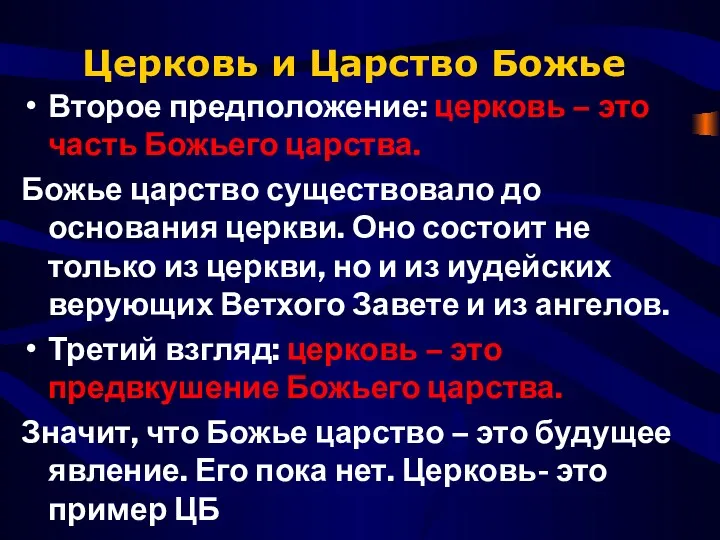 Церковь и Царство Божье

• Второе предположение: церковь – это часть Божьего царства.

Божье царство существовало до основания церкви. Оно состоит не только из церкви, но и из иудейских верующих Ветхого Завете и из ангелов.

• Третий взгляд: церковь – это предвкушение Божьего царства.

Значит, что Божье царство – это будущее явление. Его пока нет. Церковь- это пример ЦБ